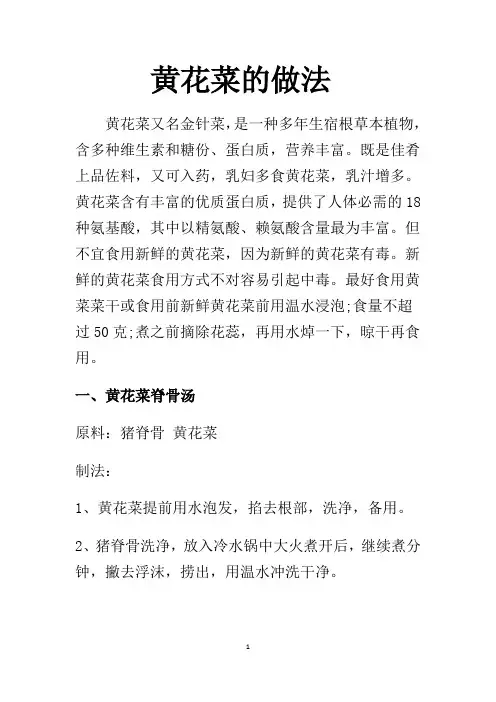 黄花菜的做法

黄花菜又名金针菜，是一种多年生宿根草本植物，含多种维生素和糖份、蛋白质，营养丰富。既是佳肴上品佐料，又可入药，乳妇多食黄花菜，乳汁增多。黄花菜含有丰富的优质蛋白质，提供了人体必需的18种氨基酸，其中以精氨酸、赖氨酸含量最为丰富。但不宜食用新鲜的黄花菜，因为新鲜的黄花菜有毒。新鲜的黄花菜食用方式不对容易引起中毒。最好食用黄菜菜干或食用前新鲜黄花菜前用温水浸泡;食量不超过50克;煮之前摘除花蕊，再用水焯一下，晾干再食用。

一、黄花菜脊骨汤

原料：猪脊骨 黄花菜

制法：

1、黄花菜提前用水泡发，掐去根部，洗净，备用。

2、猪脊骨洗净，放入冷水锅中大火煮开后，继续煮分钟，撇去浮沫，捞出，用温水冲洗干净。

1